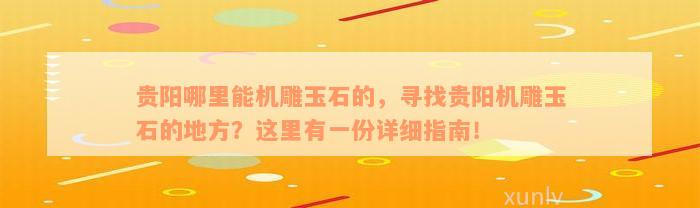 贵阳哪里能机雕玉石的，寻找贵阳机雕玉石的地方？这里有一份详细指南！

xunlv